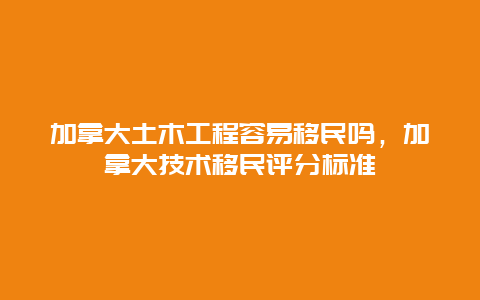 加拿大土木工程容易移民吗，加拿大技术移民评分标准